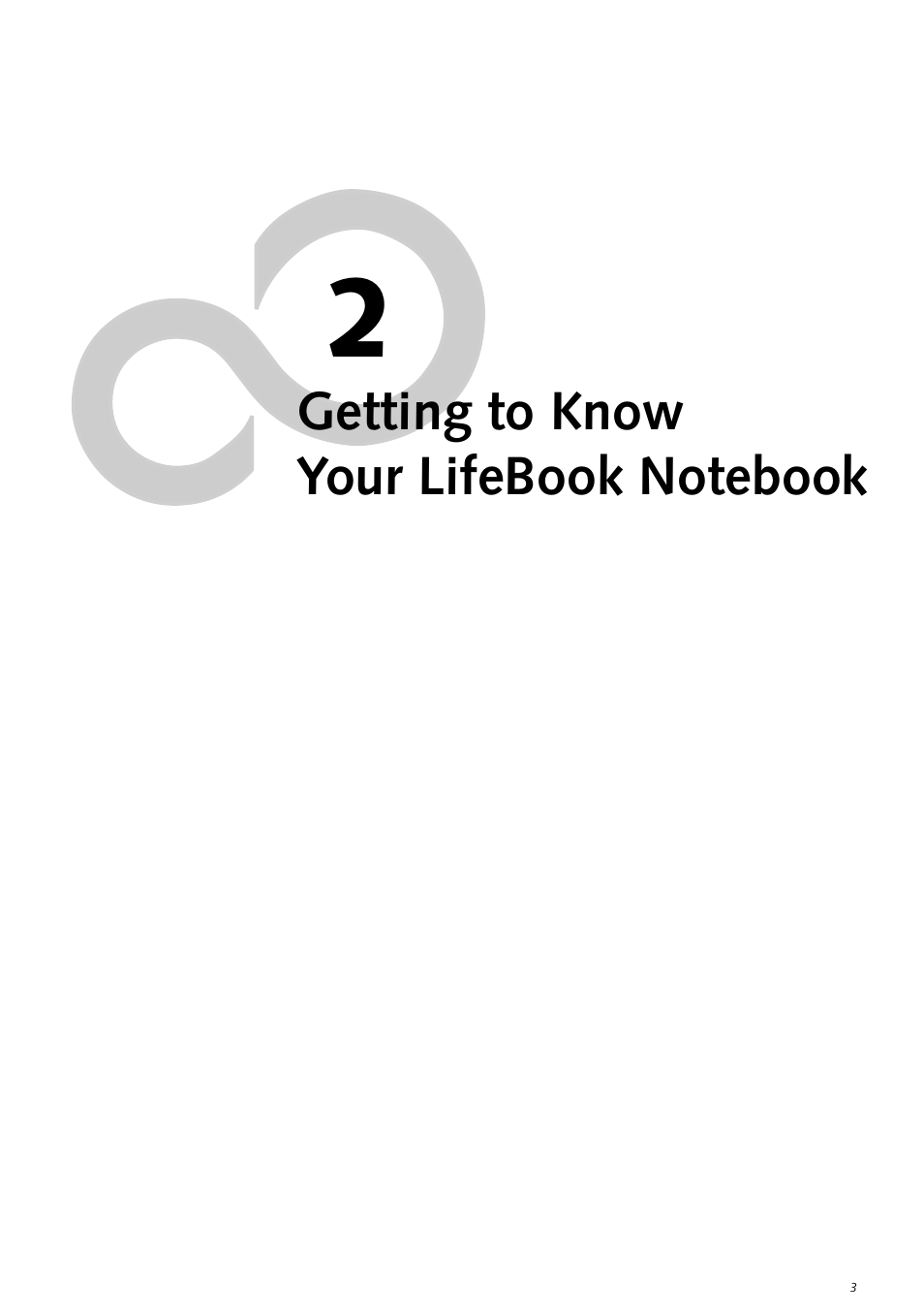 2

Getting to Know
Your LifeBook Notebook

3